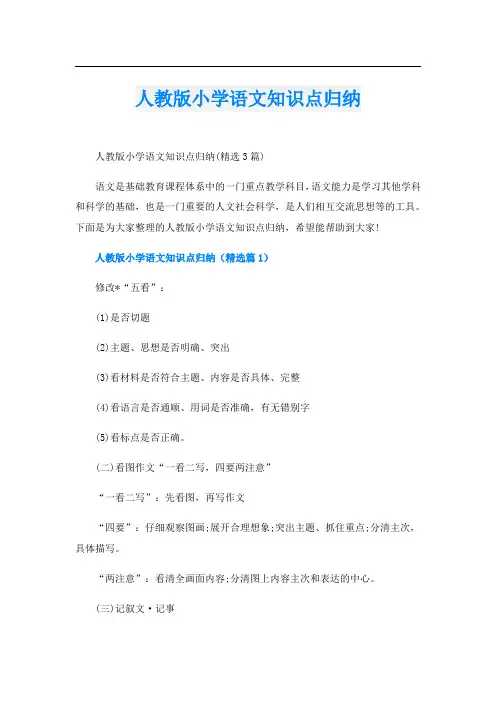 人教版小学语文知识点归纳

人教版小学语文知识点归纳(精选3篇)

语文是基础教育课程体系中的一门重点教学科目,语文能力是学习其他学科和科学的基础,也是一门重要的人文社会科学,是人们相互交流思想等的工具。下面是为大家整理的人教版小学语文知识点归纳,希望能帮助到大家!

人教版小学语文知识点归纳(精选篇1)

修改*“五看”:

(1)是否切题

(2)主题、思想是否明确、突出

(3)看材料是否符合主题、内容是否具体、完整

(4)看语言是否通顺、用词是否准确,有无错别字

(5)看标点是否正确。

(二)看图作文“一看二写,四要两注意”

“一看二写”:先看图,再写作文

“四要”:仔细观察图画;展开合理想象;突出主题、抓住重点;分清主次,具体描写。

“两注意”:看清全画面内容;分清图上内容主次和表达的中心。

(三)记叙文·记事